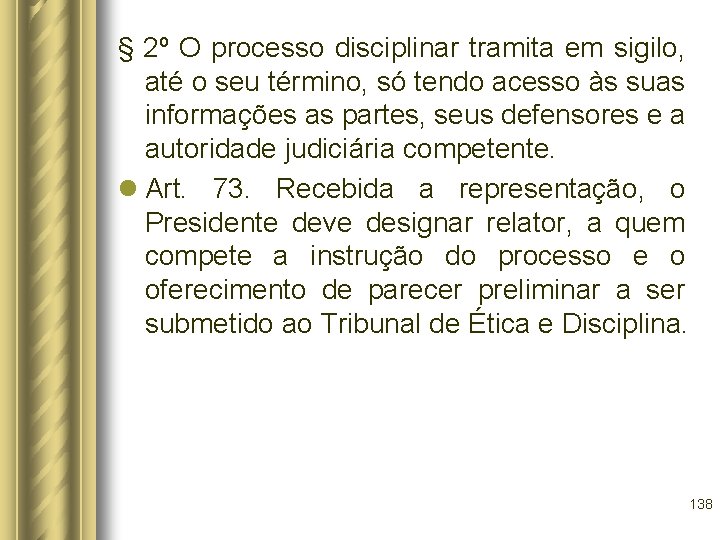 § 2º O processo disciplinar tramita em sigilo, até o seu término, só tendo acesso às suas informações as partes, seus defensores e a autoridade judiciária competente.

Art. 73. Recebida a representação, o Presidente deve designar relator, a quem compete a instrução do processo e o oferecimento de parecer preliminar a ser submetido ao Tribunal de Ética e Disciplina.

138